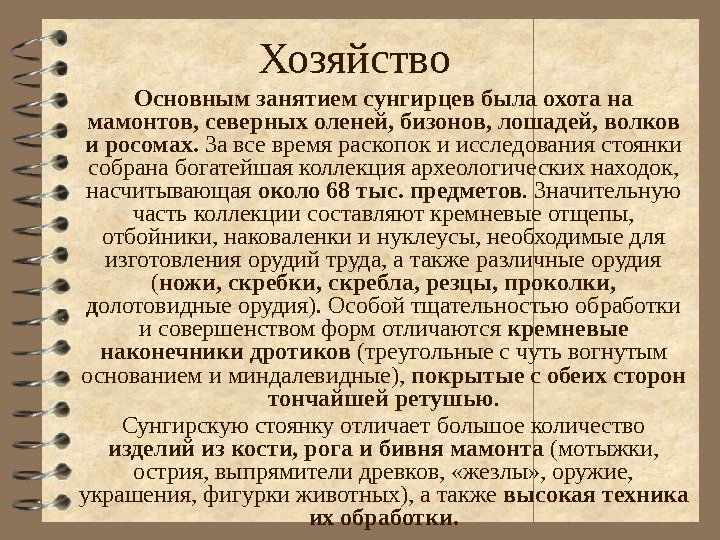 Хозяйство

Основным занятием сунгирцев была охота на мамонтов, северных оленей, бизонов, лошадей, волков и росомах. За все время раскопок и исследования стоянки собрана богатейшая коллекция археологических находок, насчитывающая около 68 тыс. предметов. Значительную часть коллекции составляют кремневые отщепы, отбойники, наковаленки и нуклеусы, необходимые для изготовления орудий труда, а также различные орудия (ножи, скребки, скребла, резцы, проколки, долотовидные орудия). Особой тщательностью обработки и совершенством форм отличаются кремневые наконечники дротиков (треугольные с чуть вогнутым основанием и миндалевидные), покрытые с обеих сторон тончайшей ретушью.

Сунгирскую стоянку отличает большое количество изделий из кости, рога и бивня мамонта (мотыжки, острия, выпрямители древков, «жезлы», оружие, украшения, фигурки животных), а также высокая техника их обработки.